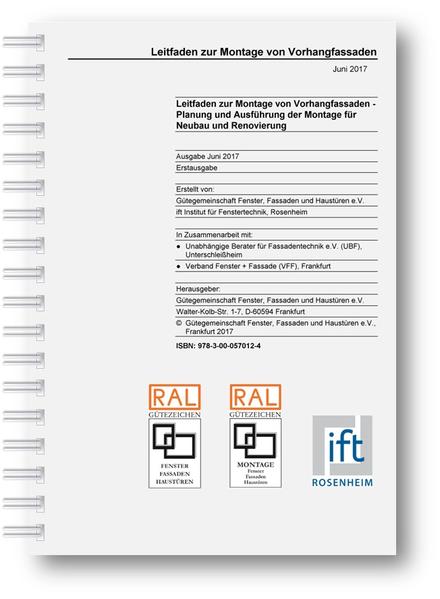 Leitfaden zur Montage von Vorhangfassaden

Juni 2017

Leitfaden zur Montage von Vorhangfassaden - Planung und Ausführung der Montage für Neubau und Renovierung

Ausgabe Juni 2017

Erstausgabe

Erstellt von:

Gütegemeinschaft Fenster, Fassaden und Haustüren e.V.

ift Institut für Fenstertechnik, Rosenheim

In Zusammenarbeit mit:

• Unabhängige Berater für Fassadentechnik e.V. (UBF), Unterschleißheim

• Verband Fenster + Fassade (VFF), Frankfurt

Herausgeber:

Gütegemeinschaft Fenster, Fassaden und Haustüren e.V.

Walter-Kolb-Str. 1-7, D-60594 Frankfurt

© Gütegemeinschaft Fenster, Fassaden und Haustüren e.V., Frankfurt 2017

ISBN: 978-3-00-057012-4

RAL
GÜTEZEICHEN
FENSTER
FASSADEN
HAUSTÜREN

RAL
GÜTEZEICHEN
MONTAGE
Fenster
Fassaden
Haustüren

ift
ROSENHEIM